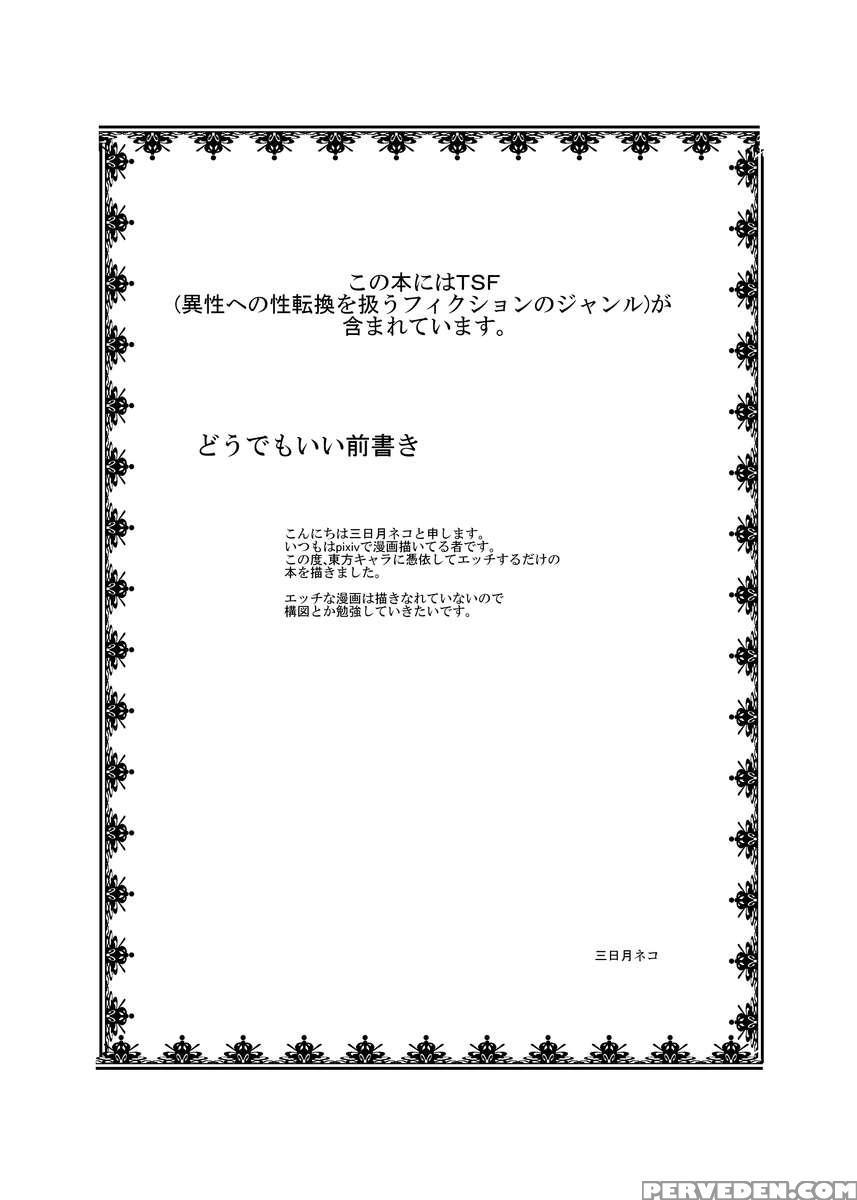 この本にはTSF
(異性への性転換を扱うフィクションのジャンル)が
含まれています。

どうでもいい前書き

こんにちは三日月ネコと申します。
いつもはpixivで漫画描いてる者です。
この度、東方キャラに憑依してエッチするだけの
本を描きました。

エッチな漫画は描きなれていないので
構図とか勉強していきたいです。

三日月ネコ

PERVEDEN.COM